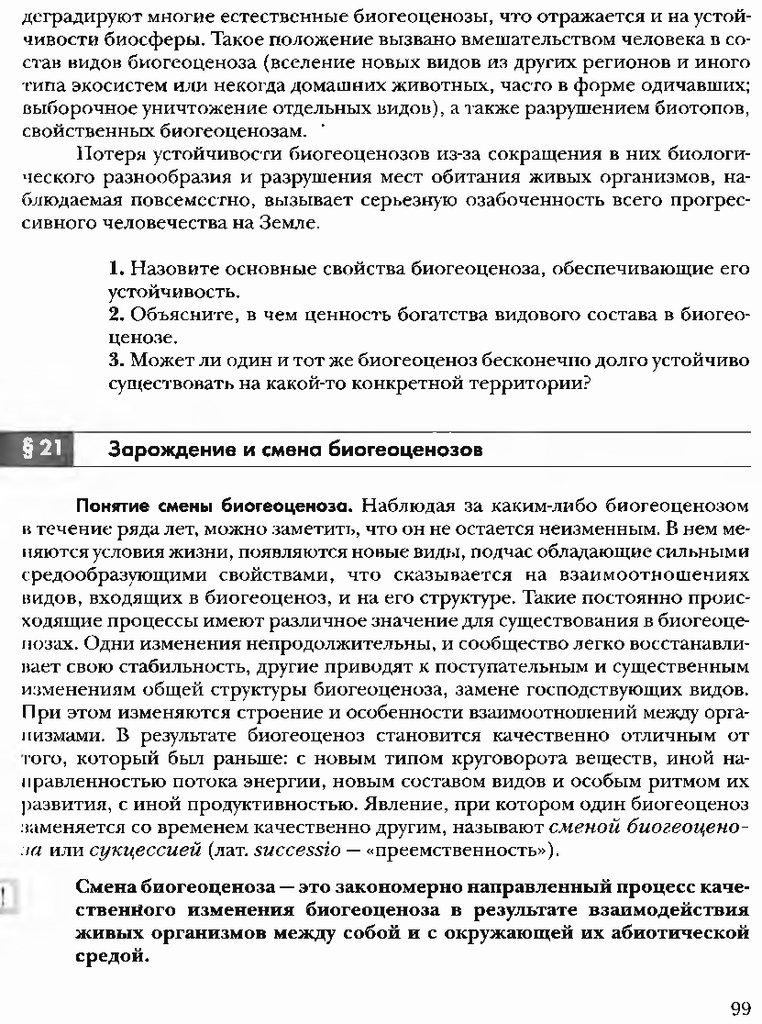 деградируют многие естественные биогеоценозы, что отражается и на устойчивости биосферы. Такое положение вызвано вмешательством человека в состав видов биогеоценоза (вселение новых видов из других регионов и иного типа экосистем или некогда домашних животных, часто в форме одичавших; выборочное уничтожение отдельных видов), а также разрушением биотопов, свойственных биогеоценозам.

Потеря устойчивости биогеоценозов из-за сокращения в них биологического разнообразия и разрушения мест обитания живых организмов, наблюдаемая повсеместно, вызывает серьезную озабоченность всего прогрессивного человечества на Земле.

1. Назовите основные свойства биогеоценоза, обеспечивающие его устойчивость.
2. Объясните, в чем ценность богатства видового состава в биогеоценозе.
3. Может ли один и тот же биогеоценоз бесконечно долго устойчиво существовать на какой-то конкретной территории?

§ 21 Зарождение и смена биогеоценозов

Понятие смены биогеоценоза. Наблюдая за каким-либо биогеоценозом в течение ряда лет, можно заметить, что он не остается неизменным. В нем меняются условия жизни, появляются новые виды, подчас обладающие сильными средообразующими свойствами, что сказывается на взаимоотношениях видов, входящих в биогеоценоз, и на его структуре. Такие постоянно происходящие процессы имеют различное значение для существования в биогеоценозах. Одни изменения непродолжительны, и сообщество легко восстанавливает свою стабильность, другие приводят к поступательным и существенным изменениям общей структуры биогеоценоза, замене господствующих видов. При этом изменяются строение и особенности взаимоотношений между организмами. В результате биогеоценоз становится качественно отличным от того, который был раньше: с новым типом круговорота веществ, иной направленностью потока энергии, новым составом видов и особым ритмом их развития, с иной продуктивностью. Явление, при котором один биогеоценоз заменяется со временем качественно другим, называют сменой биогеоценоза или сукцессией (лат. successio — «преемственность»).

!

Смена биогеоценоза — это закономерно направленный процесс качественного изменения биогеоценоза в результате взаимодействия живых организмов между собой и с окружающей их абиотической средой.

99